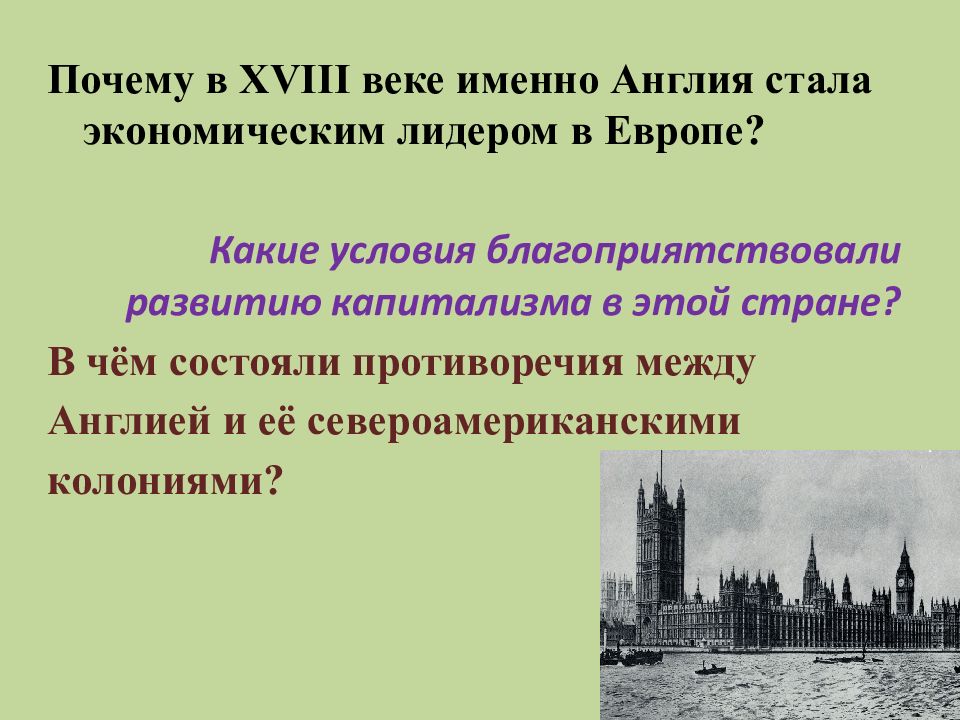 Почему в XVIII веке именно Англия стала экономическим лидером в Европе?

Какие условия благоприятствовали развитию капитализма в этой стране?

В чём состояли противоречия между Англией и её североамериканскими колониями?